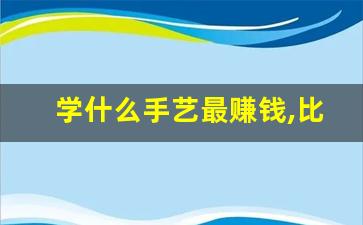 学什么手艺最赚钱,比